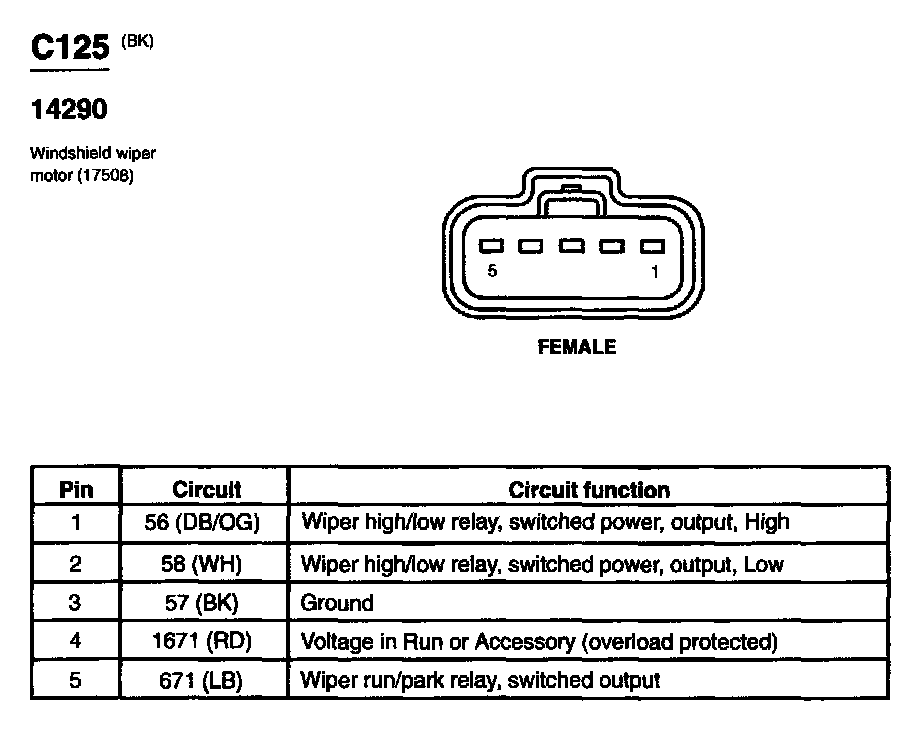 C125 (BK)

14290

Windshield wiper motor (17508)

5 1

FEMALE

| Pin | Circuit | Circuit function |
|---|---|---|
| 1 | 56 (DB/OG) | Wiper high/low relay, switched power, output, High |
| 2 | 58 (WH) | Wiper high/low relay, switched power, output, Low |
| 3 | 57 (BK) | Ground |
| 4 | 1671 (RD) | Voltage in Run or Accessory (overload protected) |
| 5 | 671 (LB) | Wiper run/park relay, switched output |